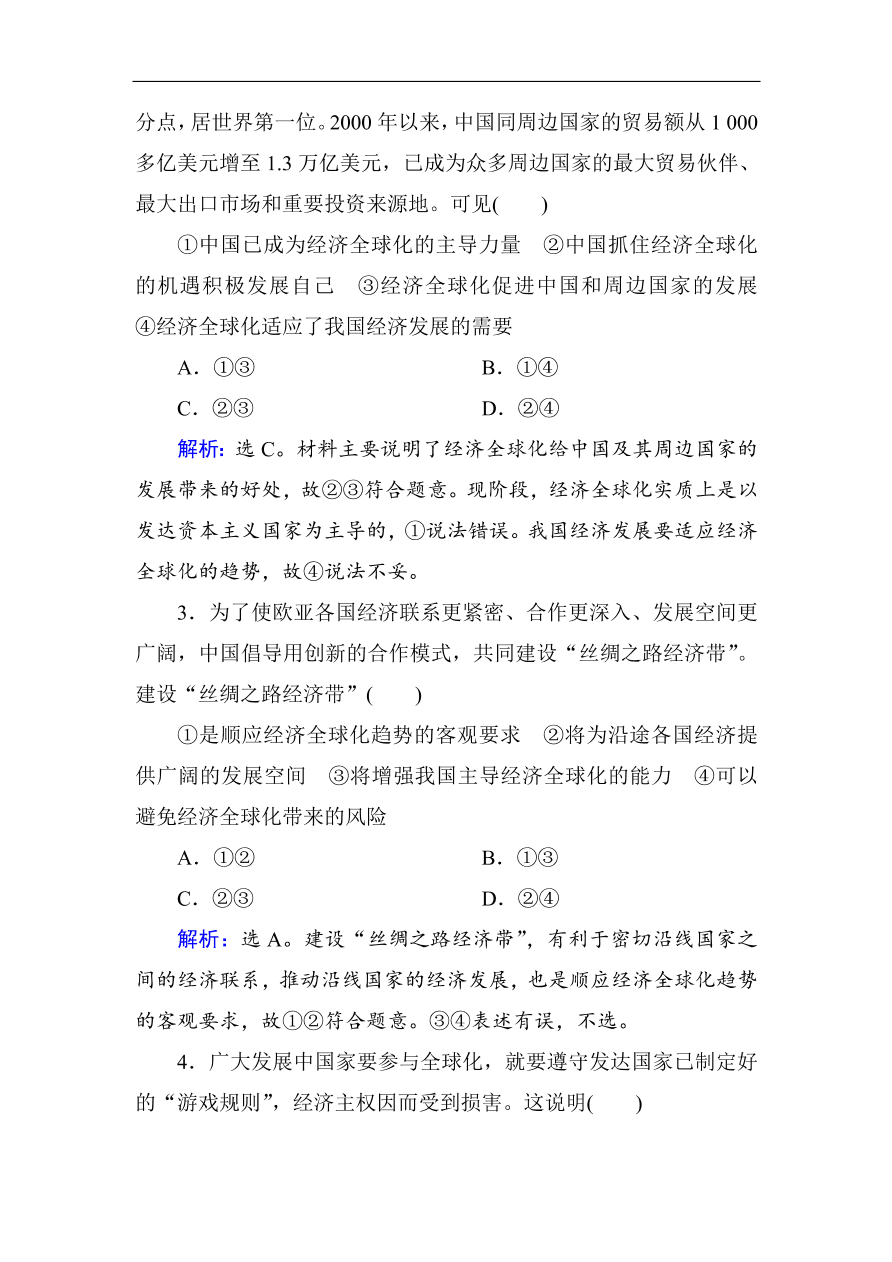 分点，居世界第一位。2000 年以来，中国同周边国家的贸易额从 1 000 多亿美元增至 1.3 万亿美元，已成为众多周边国家的最大贸易伙伴、最大出口市场和重要投资来源地。可见(　　)

①中国已成为经济全球化的主导力量　②中国抓住经济全球化的机遇积极发展自己　③经济全球化促进中国和周边国家的发展　④经济全球化适应了我国经济发展的需要

A．①③　　B．①④

C．②③　　D．②④

解析：选 C。材料主要说明了经济全球化给中国及其周边国家的发展带来的好处，故②③符合题意。现阶段，经济全球化实质上是以发达资本主义国家为主导的，①说法错误。我国经济发展要适应经济全球化的趋势，故④说法不妥。

3．为了使欧亚各国经济联系更紧密、合作更深入、发展空间更广阔，中国倡导用创新的合作模式，共同建设“丝绸之路经济带”。建设“丝绸之路经济带”(　　)

①是顺应经济全球化趋势的客观要求　②将为沿途各国经济提供广阔的发展空间　③将增强我国主导经济全球化的能力　④可以避免经济全球化带来的风险

A．①②　　B．①③

C．②③　　D．②④

解析：选 A。建设“丝绸之路经济带”，有利于密切沿线国家之间的经济联系，推动沿线国家的经济发展，也是顺应经济全球化趋势的客观要求，故①②符合题意。③④表述有误，不选。

4．广大发展中国家要参与全球化，就要遵守发达国家已制定好的“游戏规则”，经济主权因而受到损害。这说明(　　)